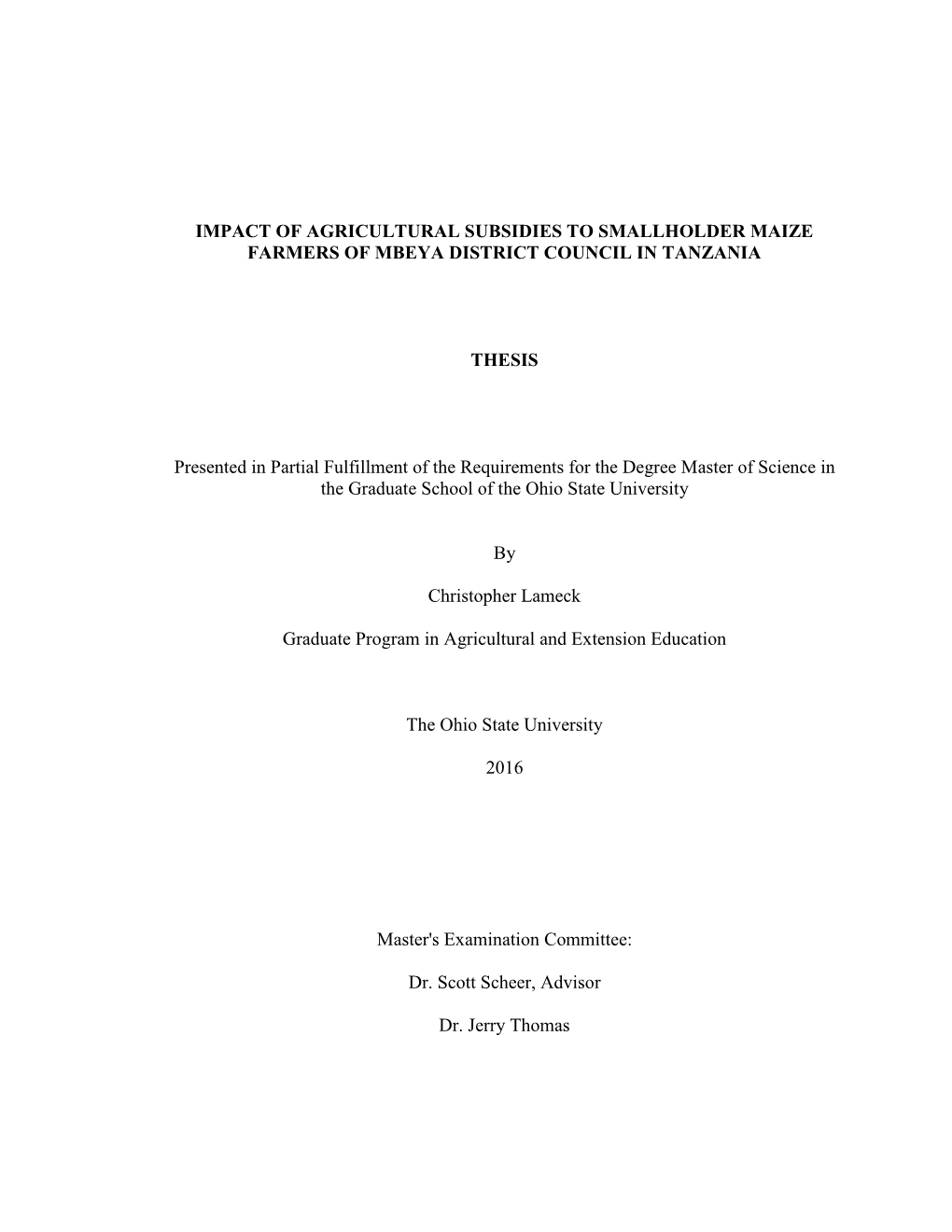 IMPACT OF AGRICULTURAL SUBSIDIES TO SMALLHOLDER MAIZE FARMERS OF MBEYA DISTRICT COUNCIL IN TANZANIA

THESIS

Presented in Partial Fulfillment of the Requirements for the Degree Master of Science in the Graduate School of the Ohio State University

By

Christopher Lameck

Graduate Program in Agricultural and Extension Education

The Ohio State University

2016

Master's Examination Committee:

Dr. Scott Scheer, Advisor

Dr. Jerry Thomas